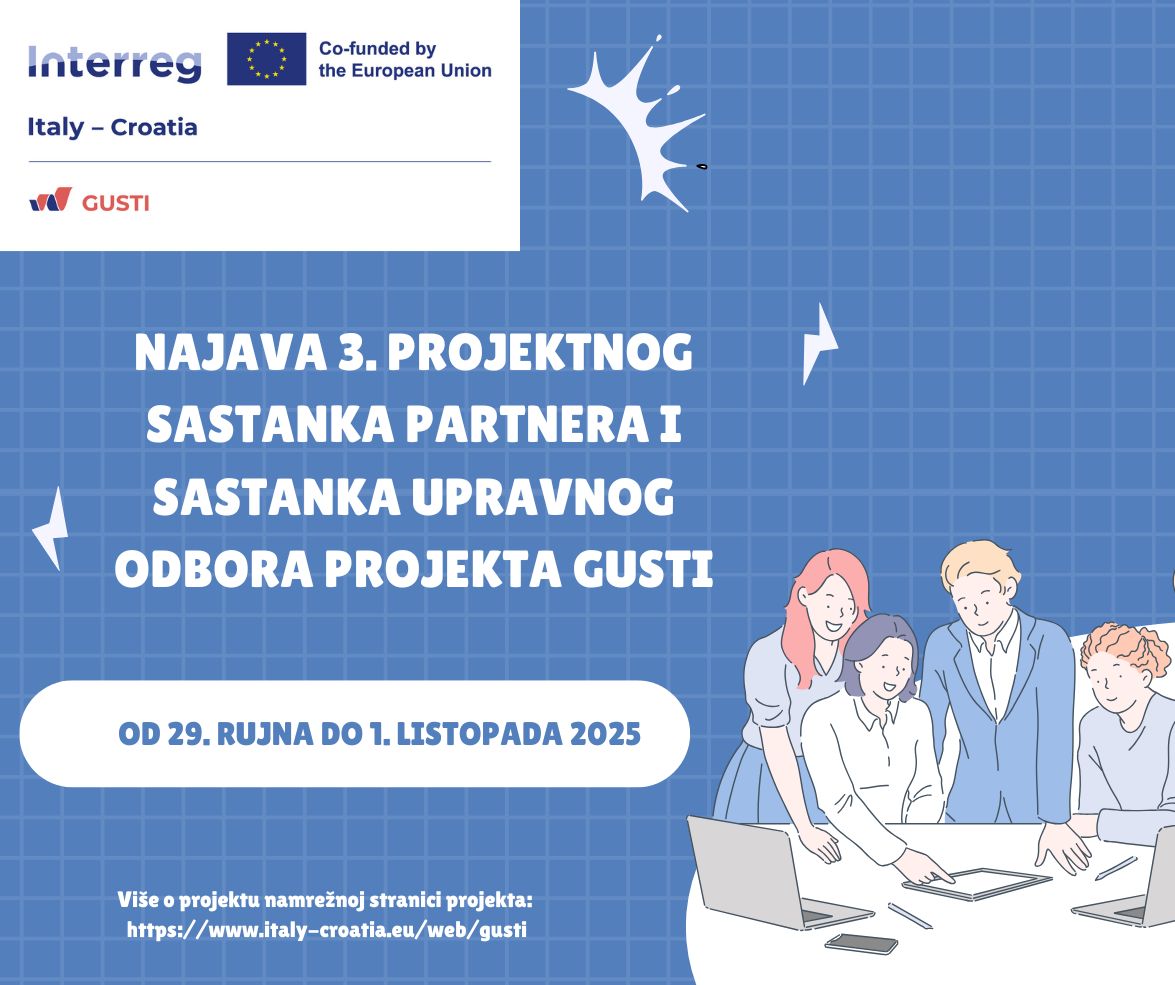 Interreg

Co-funded by the European Union

Italy – Croatia

GUSTI

NAJAVA 3. PROJEKTNOG SASTANKA PARTNERA I SASTANKA UPRAVNOG ODBORA PROJEKTA GUSTI

OD 29. RUJNA DO 1. LISTOPADA 2025

Više o projektu namrežnoj stranici projekta: https://www.italy-croatia.eu/web/gusti